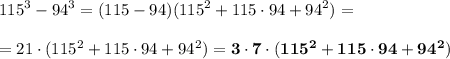 $115^3 - 94^3 = (115 - 94)(115^2 + 115 \cdot 94 + 94^2) =$

$= 21 \cdot (115^2 + 115 \cdot 94 + 94^2) = \mathbf{3 \cdot 7 \cdot (115^2 + 115 \cdot 94 + 94^2)}$